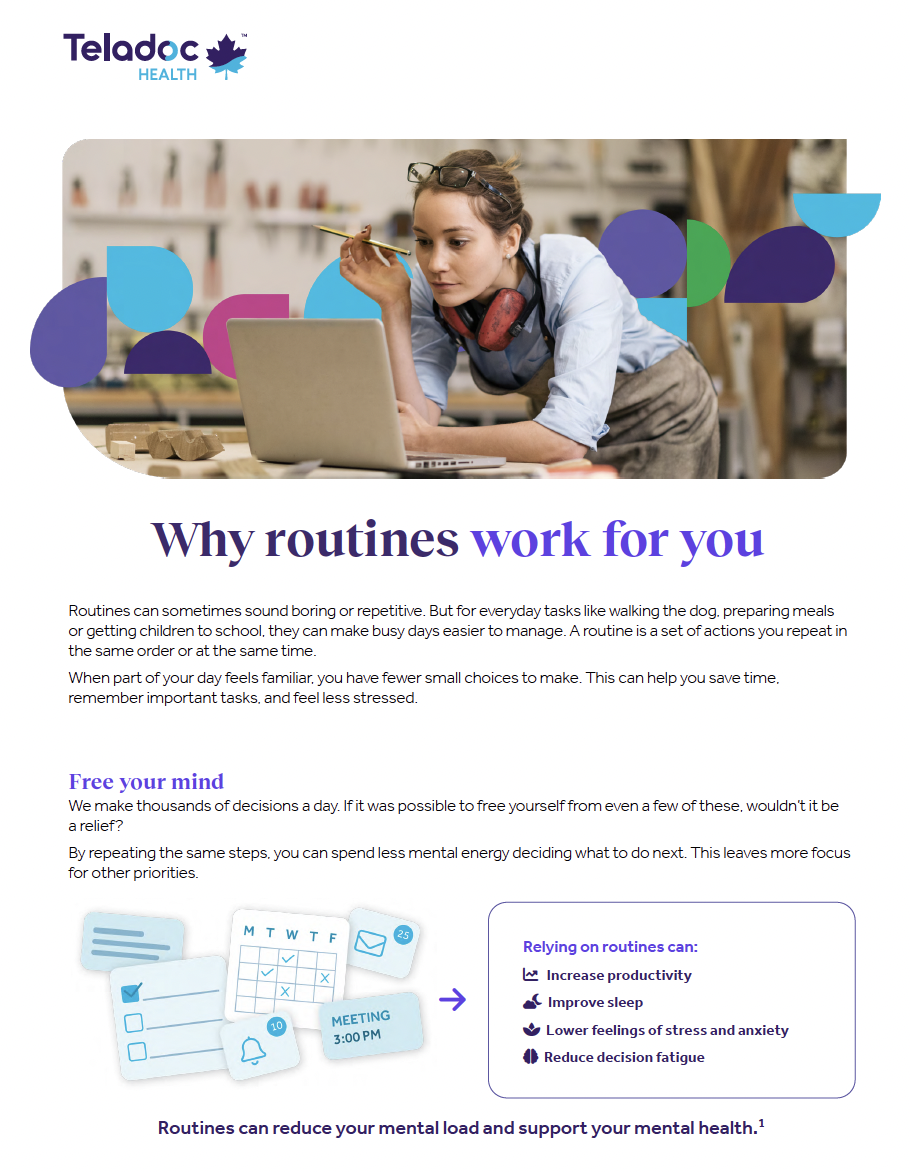 Teladoc™ HEALTH

Why routines work for you

Routines can sometimes sound boring or repetitive. But for everyday tasks like walking the dog, preparing meals or getting children to school, they can make busy days easier to manage. A routine is a set of actions you repeat in the same order or at the same time.

When part of your day feels familiar, you have fewer small choices to make. This can help you save time, remember important tasks, and feel less stressed.

Free your mind

We make thousands of decisions a day. If it was possible to free yourself from even a few of these, wouldn't it be a relief?

By repeating the same steps, you can spend less mental energy deciding what to do next. This leaves more focus for other priorities.

M T W T F

25

10

MEETING 3:00 PM

Relying on routines can:

Increase productivity

Improve sleep

Lower feelings of stress and anxiety

Reduce decision fatigue

Routines can reduce your mental load and support your mental health.$^1$